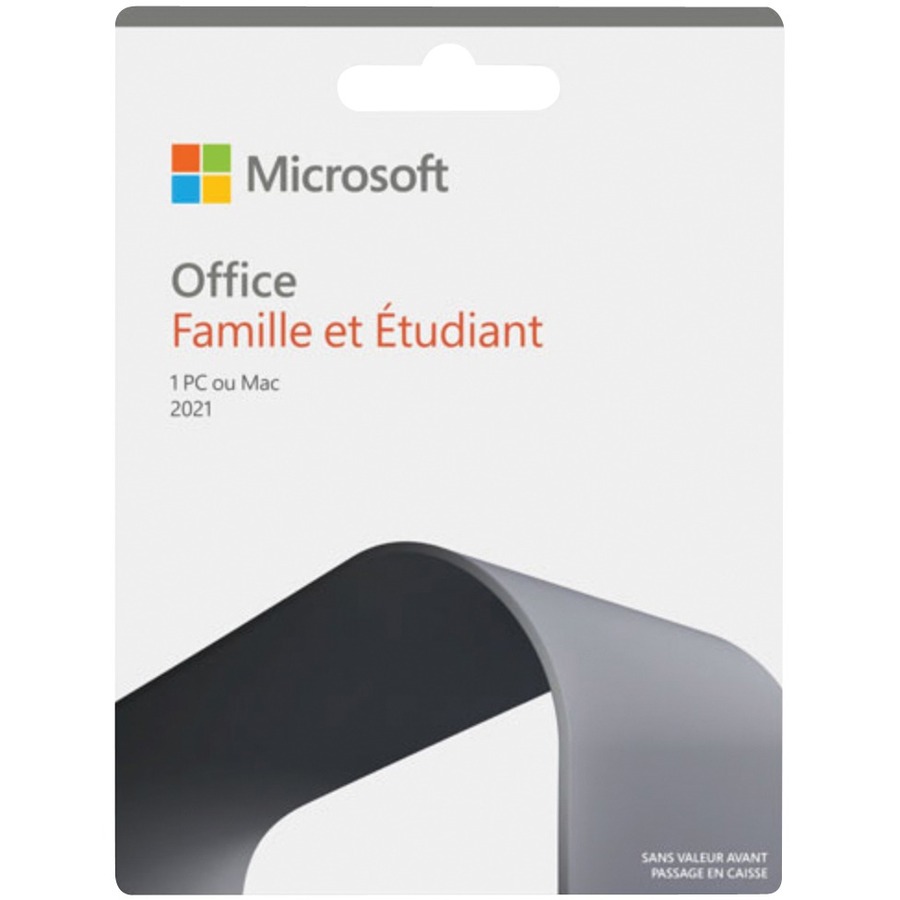 Microsoft

Office
Famille et Étudiant

1 PC ou Mac
2021

SANS VALEUR AVANT
PASSAGE EN CAISSE